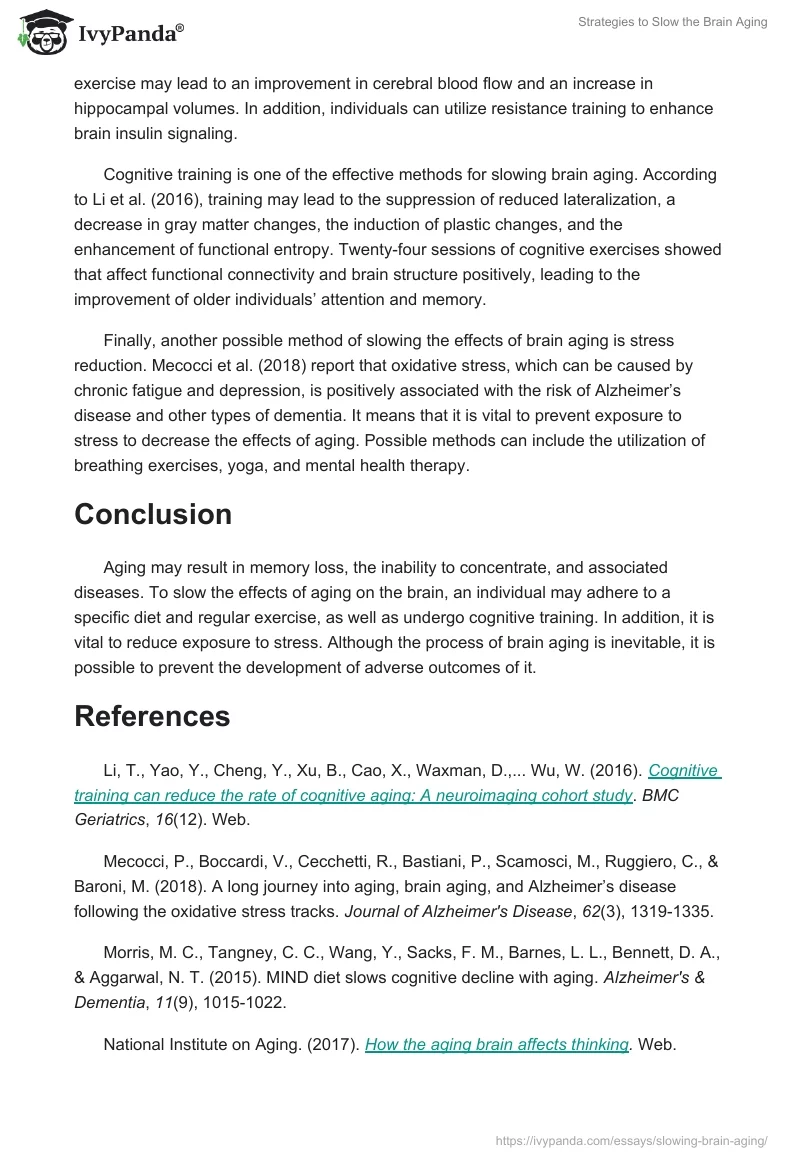 IvyPanda®

Strategies to Slow the Brain Aging

exercise may lead to an improvement in cerebral blood flow and an increase in hippocampal volumes. In addition, individuals can utilize resistance training to enhance brain insulin signaling.

Cognitive training is one of the effective methods for slowing brain aging. According to Li et al. (2016), training may lead to the suppression of reduced lateralization, a decrease in gray matter changes, the induction of plastic changes, and the enhancement of functional entropy. Twenty-four sessions of cognitive exercises showed that affect functional connectivity and brain structure positively, leading to the improvement of older individuals' attention and memory.

Finally, another possible method of slowing the effects of brain aging is stress reduction. Mecocci et al. (2018) report that oxidative stress, which can be caused by chronic fatigue and depression, is positively associated with the risk of Alzheimer's disease and other types of dementia. It means that it is vital to prevent exposure to stress to decrease the effects of aging. Possible methods can include the utilization of breathing exercises, yoga, and mental health therapy.

Conclusion

Aging may result in memory loss, the inability to concentrate, and associated diseases. To slow the effects of aging on the brain, an individual may adhere to a specific diet and regular exercise, as well as undergo cognitive training. In addition, it is vital to reduce exposure to stress. Although the process of brain aging is inevitable, it is possible to prevent the development of adverse outcomes of it.

References

Li, T., Yao, Y., Cheng, Y., Xu, B., Cao, X., Waxman, D.,... Wu, W. (2016). Cognitive training can reduce the rate of cognitive aging: A neuroimaging cohort study. BMC Geriatrics, 16(12). Web.

Mecocci, P., Boccardi, V., Cecchetti, R., Bastiani, P., Scamosci, M., Ruggiero, C., & Baroni, M. (2018). A long journey into aging, brain aging, and Alzheimer's disease following the oxidative stress tracks. Journal of Alzheimer's Disease, 62(3), 1319-1335.

Morris, M. C., Tangney, C. C., Wang, Y., Sacks, F. M., Barnes, L. L., Bennett, D. A., & Aggarwal, N. T. (2015). MIND diet slows cognitive decline with aging. Alzheimer's & Dementia, 11(9), 1015-1022.

National Institute on Aging. (2017). How the aging brain affects thinking. Web.

https://ivypanda.com/essays/slowing-brain-aging/